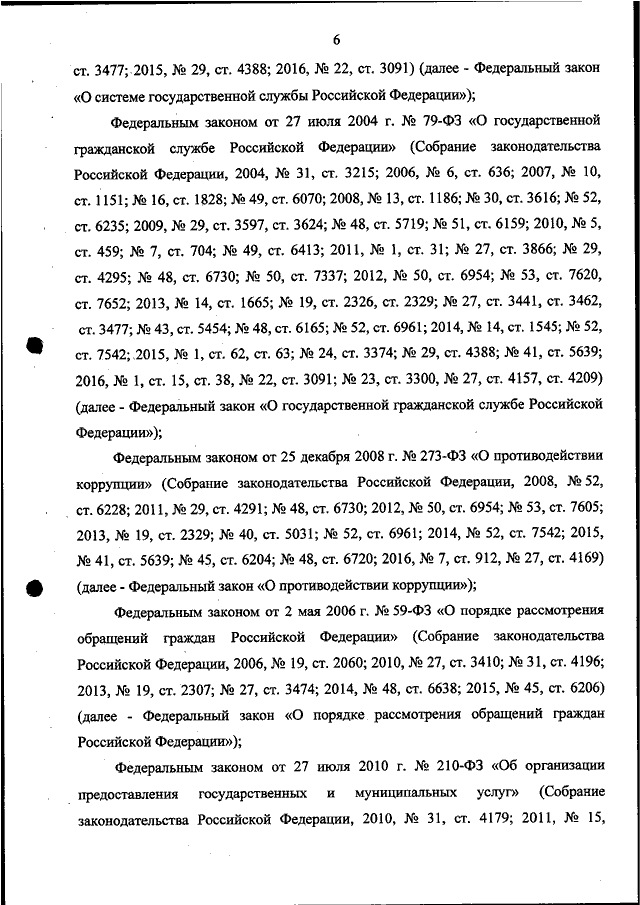 6

ст. 3477; 2015, № 29, ст. 4388; 2016, № 22, ст. 3091) (далее - Федеральный закон «О системе государственной службы Российской Федерации»);

Федеральным законом от 27 июля 2004 г. № 79-ФЗ «О государственной гражданской службе Российской Федерации» (Собрание законодательства Российской Федерации, 2004, № 31, ст. 3215; 2006, № 6, ст. 636; 2007, № 10, ст. 1151; № 16, ст. 1828; № 49, ст. 6070; 2008, № 13, ст. 1186; № 30, ст. 3616; № 52, ст. 6235; 2009, № 29, ст. 3597, ст. 3624; № 48, ст. 5719; № 51, ст. 6159; 2010, № 5, ст. 459; № 7, ст. 704; № 49, ст. 6413; 2011, № 1, ст. 31; № 27, ст. 3866; № 29, ст. 4295; № 48, ст. 6730; № 50, ст. 7337; 2012, № 50, ст. 6954; № 53, ст. 7620, ст. 7652; 2013, № 14, ст. 1665; № 19, ст. 2326, ст. 2329; № 27, ст. 3441, ст. 3462, ст. 3477; № 43, ст. 5454; № 48, ст. 6165; № 52, ст. 6961; 2014, № 14, ст. 1545; № 52, ст. 7542; 2015, № 1, ст. 62, ст. 63; № 24, ст. 3374; № 29, ст. 4388; № 41, ст. 5639; 2016, № 1, ст. 15, ст. 38, № 22, ст. 3091; № 23, ст. 3300, № 27, ст. 4157, ст. 4209) (далее - Федеральный закон «О государственной гражданской службе Российской Федерации»);

Федеральным законом от 25 декабря 2008 г. № 273-ФЗ «О противодействии коррупции» (Собрание законодательства Российской Федерации, 2008, № 52, ст. 6228; 2011, № 29, ст. 4291; № 48, ст. 6730; 2012, № 50, ст. 6954; № 53, ст. 7605; 2013, № 19, ст. 2329; № 40, ст. 5031; № 52, ст. 6961; 2014, № 52, ст. 7542; 2015, № 41, ст. 5639; № 45, ст. 6204; № 48, ст. 6720; 2016, № 7, ст. 912, № 27, ст. 4169) (далее - Федеральный закон «О противодействии коррупции»);

Федеральным законом от 2 мая 2006 г. № 59-ФЗ «О порядке рассмотрения обращений граждан Российской Федерации» (Собрание законодательства Российской Федерации, 2006, № 19, ст. 2060; 2010, № 27, ст. 3410; № 31, ст. 4196; 2013, № 19, ст. 2307; № 27, ст. 3474; 2014, № 48, ст. 6638; 2015, № 45, ст. 6206) (далее - Федеральный закон «О порядке рассмотрения обращений граждан Российской Федерации»);

Федеральным законом от 27 июля 2010 г. № 210-ФЗ «Об организации предоставления государственных и муниципальных услуг» (Собрание законодательства Российской Федерации, 2010, № 31, ст. 4179; 2011, № 15,